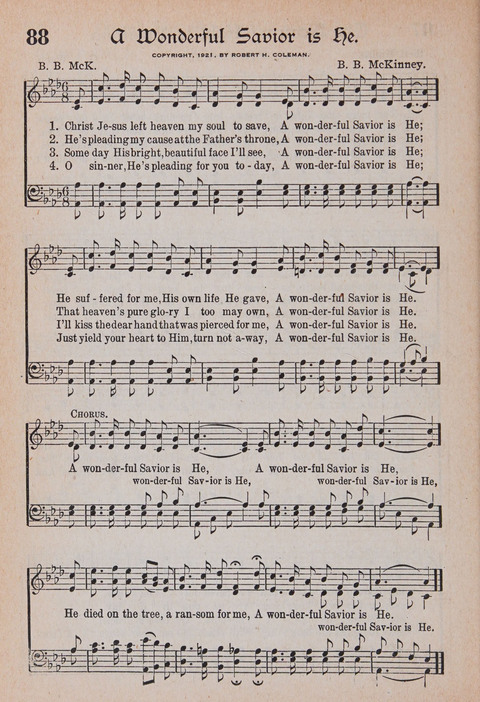 88 A Wonderful Savior is He.

COPYRIGHT, 1921, BY ROBERT H. COLEMAN.

B. B. McK. B. B. McKinney.

1. Christ Je-sus left heaven my soul to save, A won-der-ful Savior is He;
2. He's pleading my cause at the Father's throne, A won-der-ful Savior is He;
3. Some day His bright, beautiful face I'll see, A won-der-ful Savior is He;
4. O sin-ner, He's pleading for you to-day, A won-der-ful Savior is He;

He suf-fered for me, His own life He gave, A won-der-ful Savior is He.
That heaven's pure glo-ry I too may own, A won-der-ful Savior is He.
I'll kiss the dear hand that was pierced for me, A won-der-ful Savior is He.
Just yield your heart to Him, turn not a-way, A won-der-ful Savior is He.

CHORUS.

A won-der-ful Savior is He, A won-der-ful Savior is He,
won-der-ful Sav-ior is He, won-der-ful Sav-ior is He,

He died on the tree, a ran-som for me, A won-der-ful Savior is He.
won-der-ful Sav-ior is He.